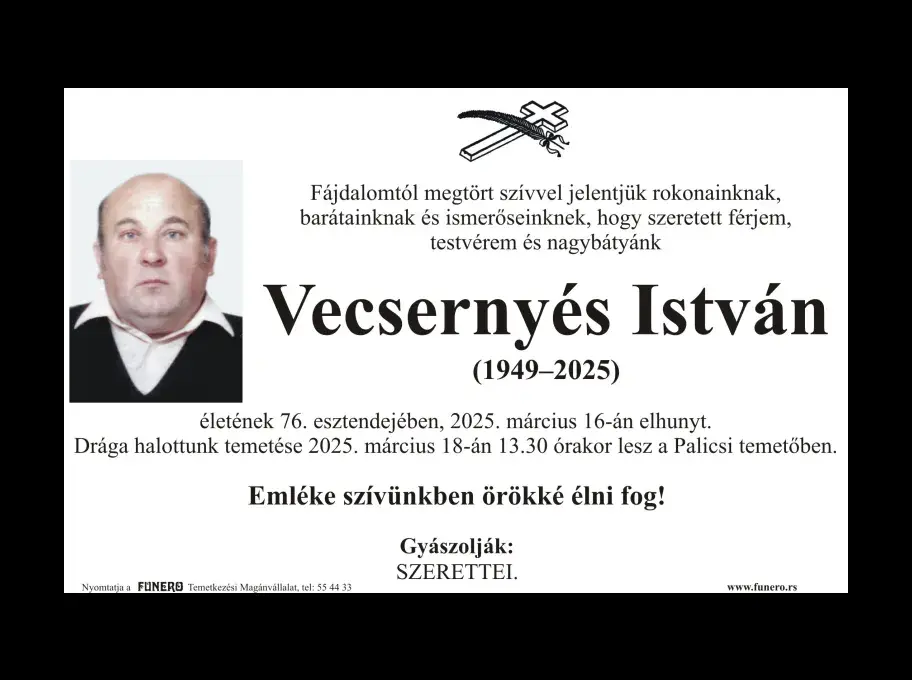 Fájdalomtól megtört szívvel jelentjük rokonainknak, barátainknak és ismerőseinknek, hogy szeretett férjem, testvérem és nagybátyánk

Vecsernyés István

(1949–2025)

életének 76. esztendejében, 2025. március 16-án elhunyt. Drága halottunk temetése 2025. március 18-án 13.30 órakor lesz a Palicsi temetőben.

Emléke szívünkben örökké élni fog!

Gyászolják:
SZERETTEI.

Nyomtatja a FUNERO Temetkezési Magánvállalat, tel: 55 44 33

www.funero.rs